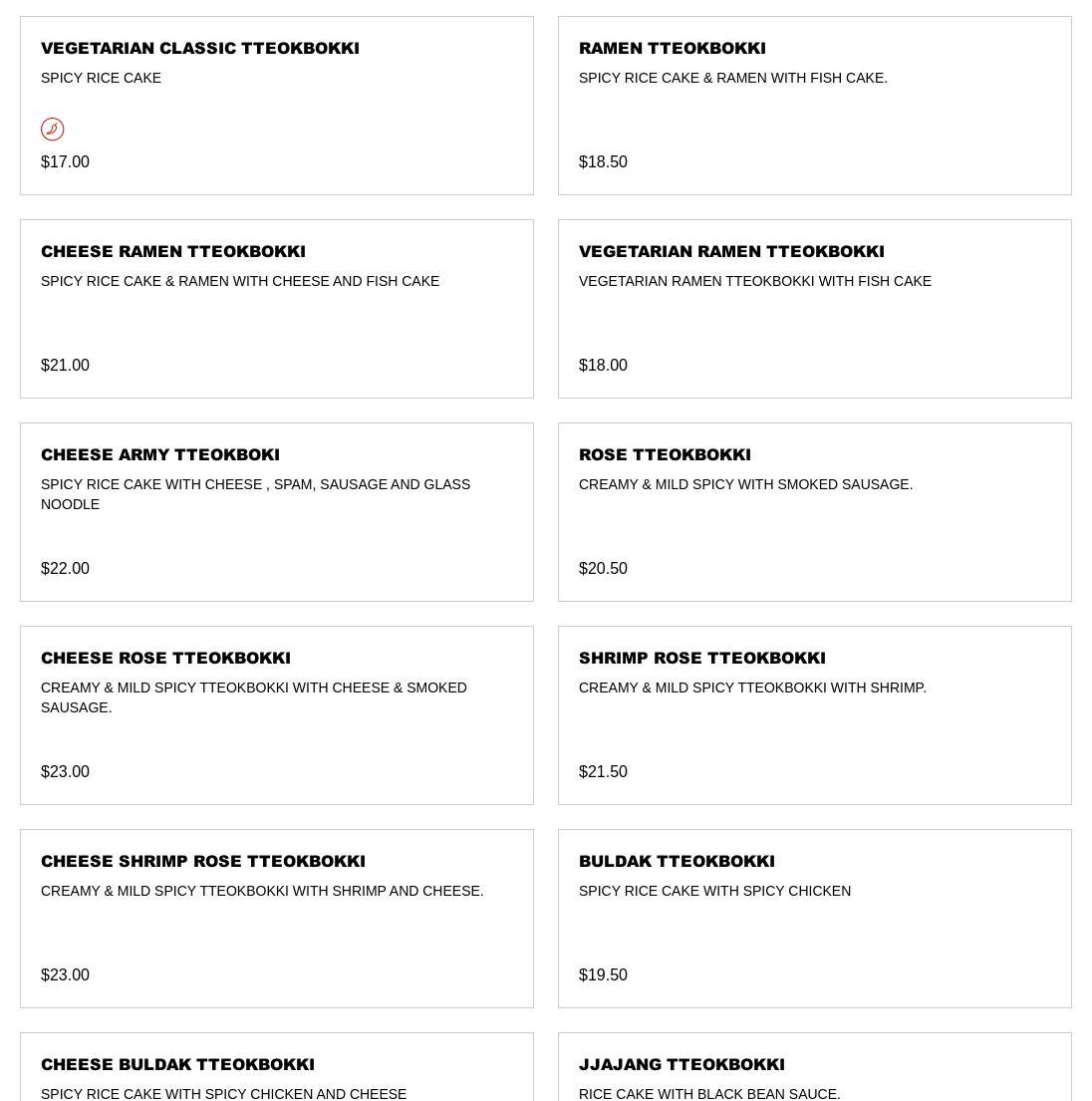 VEGETARIAN CLASSIC TTEOKBOKKI
SPICY RICE CAKE

$17.00

RAMEN TTEOKBOKKI
SPICY RICE CAKE & RAMEN WITH FISH CAKE.

$18.50

CHEESE RAMEN TTEOKBOKKI
SPICY RICE CAKE & RAMEN WITH CHEESE AND FISH CAKE

$21.00

VEGETARIAN RAMEN TTEOKBOKKI
VEGETARIAN RAMEN TTEOKBOKKI WITH FISH CAKE

$18.00

CHEESE ARMY TTEOKBOKI
SPICY RICE CAKE WITH CHEESE , SPAM, SAUSAGE AND GLASS NOODLE

$22.00

ROSE TTEOKBOKKI
CREAMY & MILD SPICY WITH SMOKED SAUSAGE.

$20.50

CHEESE ROSE TTEOKBOKKI
CREAMY & MILD SPICY TTEOKBOKKI WITH CHEESE & SMOKED SAUSAGE.

$23.00

SHRIMP ROSE TTEOKBOKKI
CREAMY & MILD SPICY TTEOKBOKKI WITH SHRIMP.

$21.50

CHEESE SHRIMP ROSE TTEOKBOKKI
CREAMY & MILD SPICY TTEOKBOKKI WITH SHRIMP AND CHEESE.

$23.00

BULDAK TTEOKBOKKI
SPICY RICE CAKE WITH SPICY CHICKEN

$19.50

CHEESE BULDAK TTEOKBOKKI
SPICY RICE CAKE WITH SPICY CHICKEN AND CHEESE

JJAJANG TTEOKBOKKI
RICE CAKE WITH BLACK BEAN SAUCE.